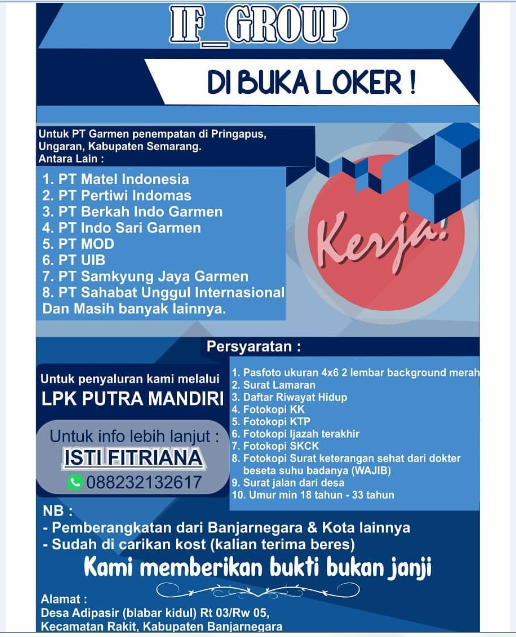 IF_GROUP

DI BUKA LOKER !

Untuk PT Garmen penempatan di Pringapus, Ungaran, Kabupaten Semarang.
Antara Lain :

1. PT Matel Indonesia
2. PT Pertiwi Indomas
3. PT Berkah Indo Garmen
4. PT Indo Sari Garmen
5. PT MOD
6. PT UIB
7. PT Samkyung Jaya Garmen
8. PT Sahabat Unggul Internasional
Dan Masih banyak lainnya.

Kerja!

Persyaratan :

Untuk penyaluran kami melalui
LPK PUTRA MANDIRI

Untuk info lebih lanjut :
ISTI FITRIANA
088232132617

1. Pasfoto ukuran 4x6 2 lembar background merah
2. Surat Lamaran
3. Daftar Riwayat Hidup
4. Fotokopi KK
5. Fotokopi KTP
6. Fotokopi Ijazah terakhir
7. Fotokopi SKCK
8. Fotokopi Surat keterangan sehat dari dokter beseta suhu badanya (WAJIB)
9. Surat jalan dari desa
10. Umur min 18 tahun - 33 tahun

NB :
- Pemberangkatan dari Banjarnegara & Kota lainnya
- Sudah di carikan kost (kalian terima beres)

Kami memberikan bukti bukan janji

Alamat :
Desa Adipasir (blabar kidul) Rt 03/Rw 05, Kecamatan Rakit, Kabupaten Banjarnegara